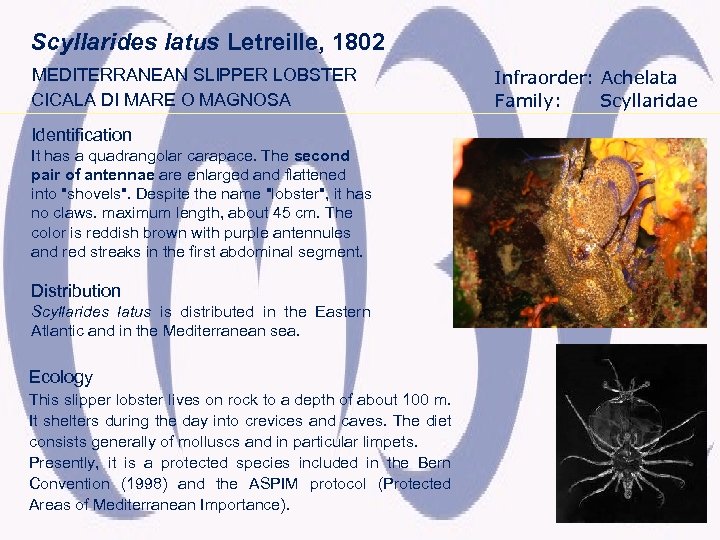 Scyllarides latus Letreille, 1802

MEDITERRANEAN SLIPPER LOBSTER
CICALA DI MARE O MAGNOSA

Infraorder: Achelata
Family: Scyllaridae

Identification

It has a quadrangolar carapace. The second pair of antennae are enlarged and flattened into "shovels". Despite the name "lobster", it has no claws. maximum length, about 45 cm. The color is reddish brown with purple antennules and red streaks in the first abdominal segment.

Distribution

Scyllarides latus is distributed in the Eastern Atlantic and in the Mediterranean sea.

Ecology

This slipper lobster lives on rock to a depth of about 100 m. It shelters during the day into crevices and caves. The diet consists generally of molluscs and in particular limpets. Presently, it is a protected species included in the Bern Convention (1998) and the ASPIM protocol (Protected Areas of Mediterranean Importance).